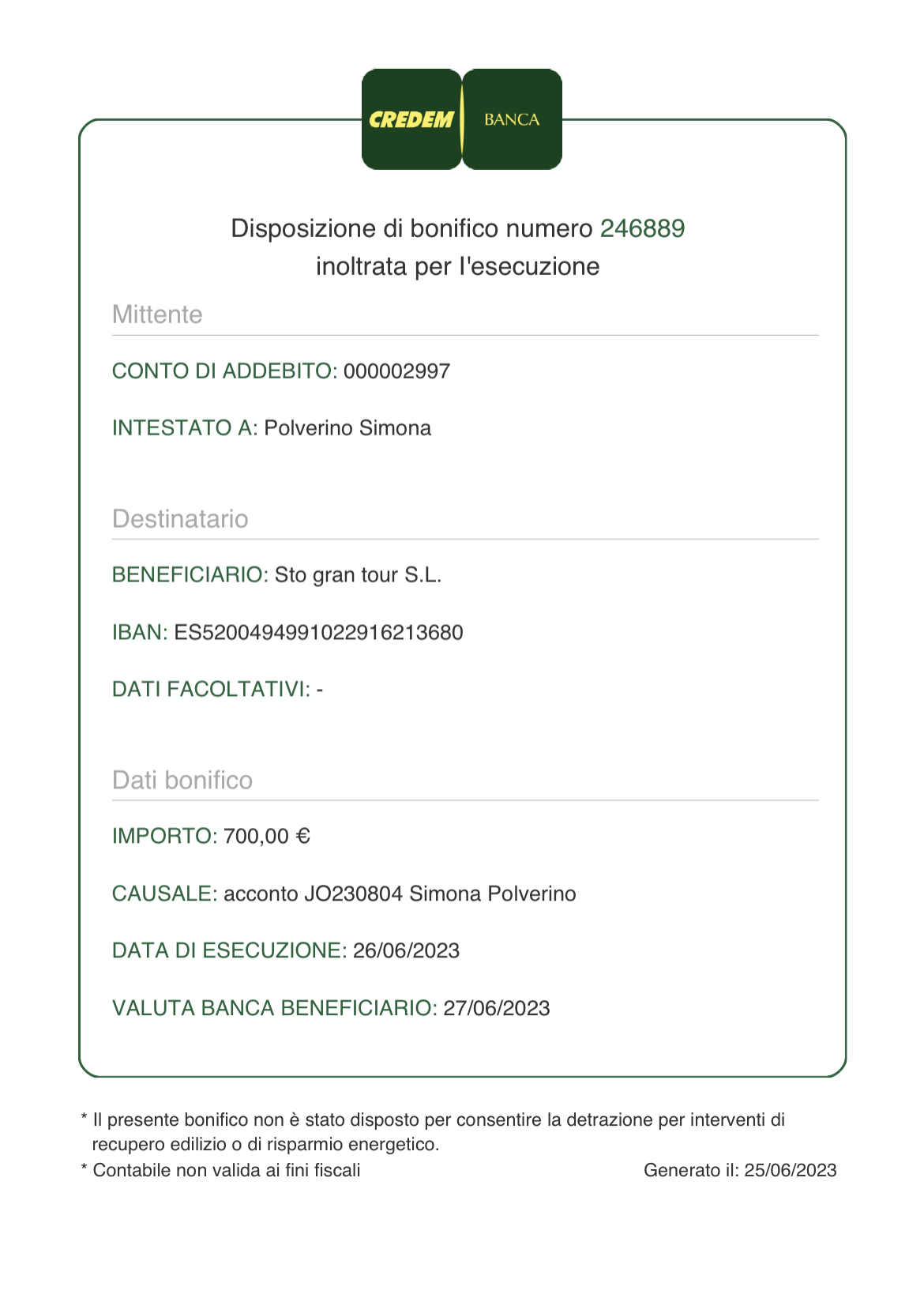 CREDEM BANCA

Disposizione di bonifico numero 246889
inoltrata per l'esecuzione

Mittente

CONTO DI ADDEBITO: 000002997

INTESTATO A: Polverino Simona

Destinatario

BENEFICIARIO: Sto gran tour S.L.

IBAN: ES5200494991022916213680

DATI FACOLTATIVI: -

Dati bonifico

IMPORTO: 700,00 €

CAUSALE: acconto JO230804 Simona Polverino

DATA DI ESECUZIONE: 26/06/2023

VALUTA BANCA BENEFICIARIO: 27/06/2023

* Il presente bonifico non è stato disposto per consentire la detrazione per interventi di recupero edilizio o di risparmio energetico.

* Contabile non valida ai fini fiscali

Generato il: 25/06/2023